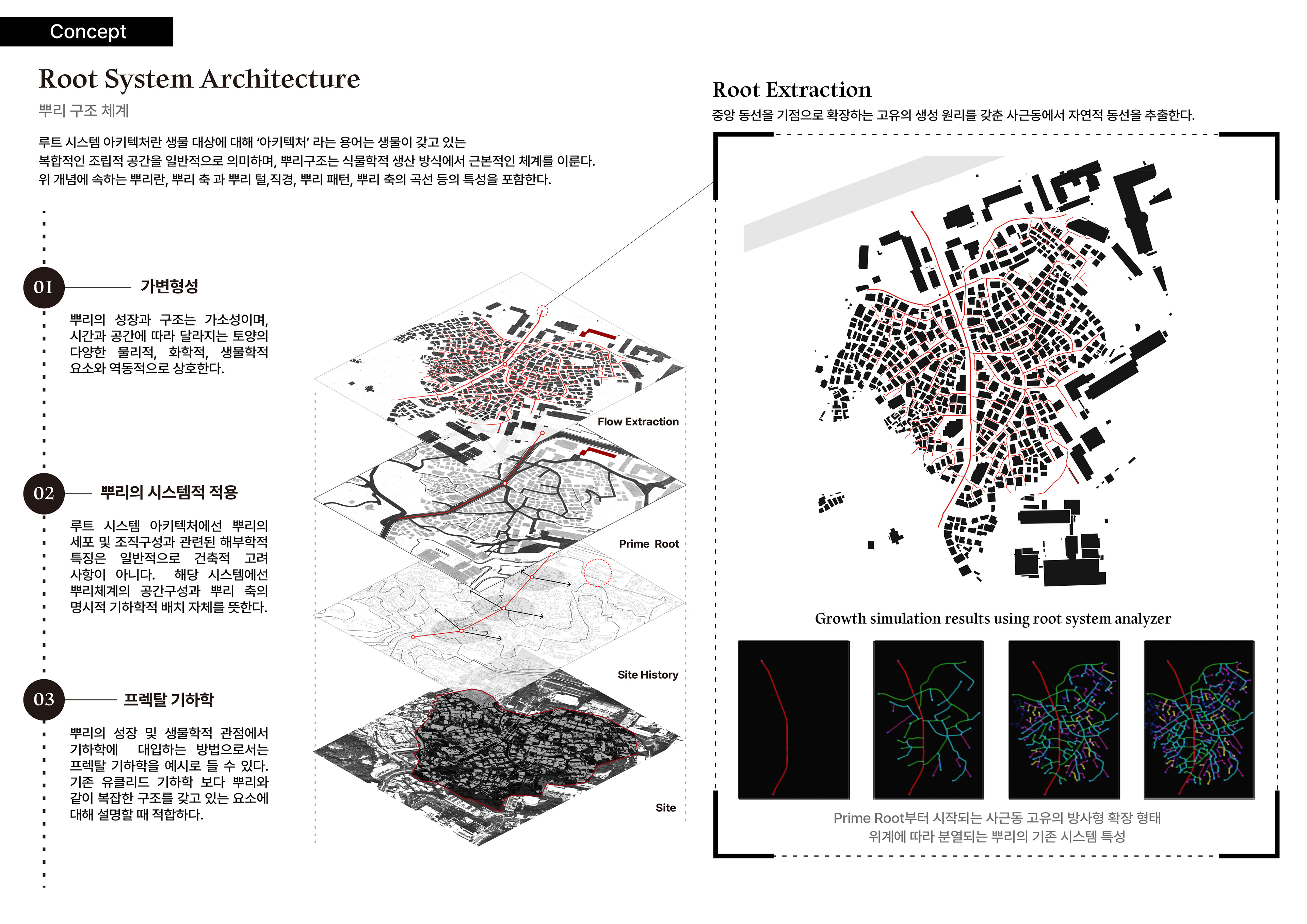 Concept

Root System Architecture

뿌리 구조 체계

루트 시스템 아키텍처란 생물 대상에 대해 '아키텍처' 라는 용어는 생물이 갖고 있는 복합적인 조립적 공간을 일반적으로 의미하며, 뿌리구조는 식물학적 생산 방식에서 근본적인 체계를 이룬다. 위 개념에 속하는 뿌리란, 뿌리 축 과 뿌리 털,직경, 뿌리 패턴, 뿌리 축의 곡선 등의 특성을 포함한다.

01 가변형성

뿌리의 성장과 구조는 가소성이며, 시간과 공간에 따라 달라지는 토양의 다양한 물리적, 화학적, 생물학적 요소와 역동적으로 상호한다.

02 뿌리의 시스템적 적용

루트 시스템 아키텍처에선 뿌리의 세포 및 조직구성과 관련된 해부학적 특징은 일반적으로 건축적 고려 사항이 아니다. 해당 시스템에선 뿌리체계의 공간구성과 뿌리 축의 명시적 기하학적 배치 자체를 뜻한다.

03 프렉탈 기하학

뿌리의 성장 및 생물학적 관점에서 기하학에 대입하는 방법으로서는 프렉탈 기하학을 예시로 들 수 있다. 기존 유클리드 기하학 보다 뿌리와 같이 복잡한 구조를 갖고 있는 요소에 대해 설명할 때 적합하다.

Flow Extraction

Prime Root

Site History

Site

Root Extraction

중앙 동선을 기점으로 확장하는 고유의 생성 원리를 갖춘 사근동에서 자연적 동선을 추출한다.

Growth simulation results using root system analyzer

Prime Root부터 시작되는 사근동 고유의 방사형 확장 형태
위계에 따라 분열되는 뿌리의 기존 시스템 특성